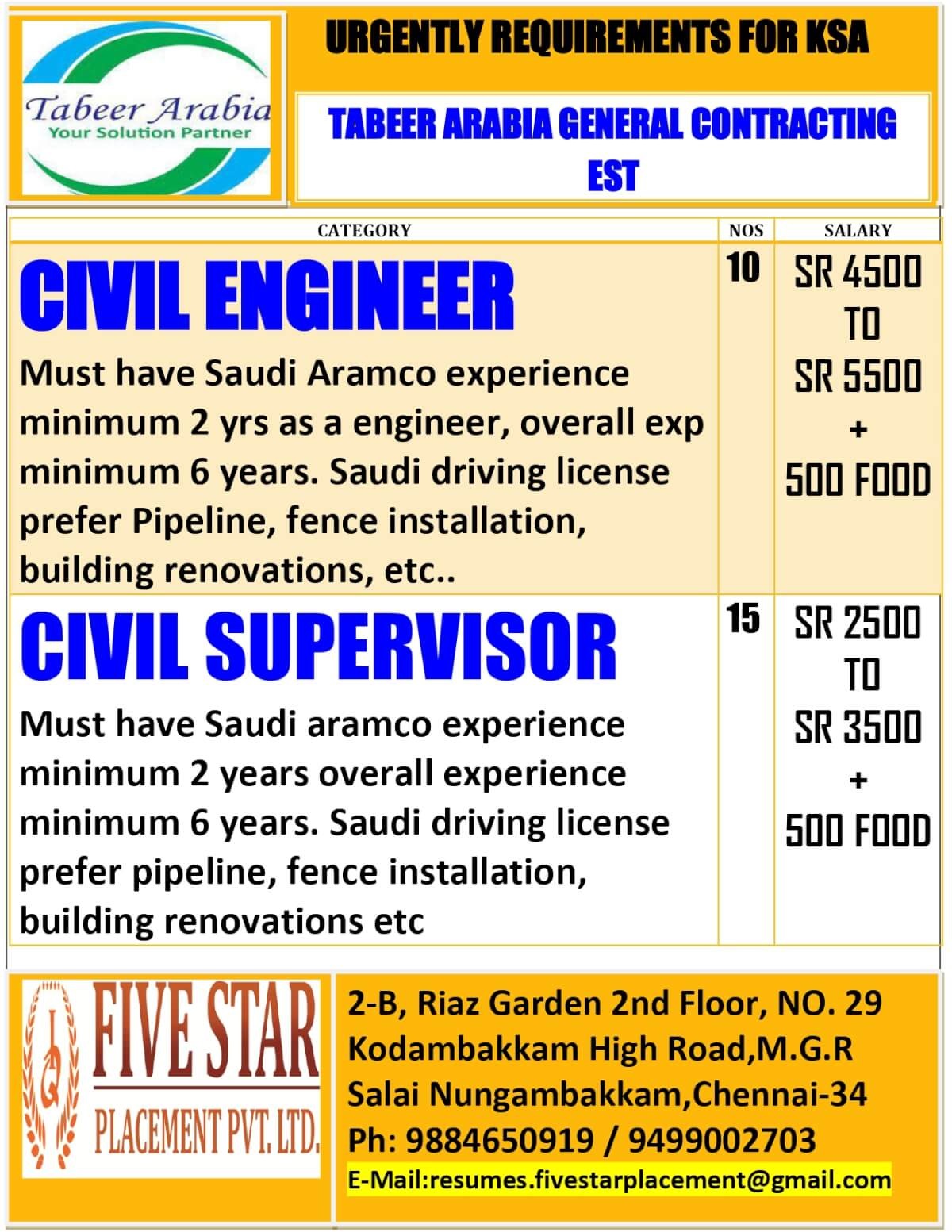 Tabeer Arabia
Your Solution Partner

URGENTLY REQUIREMENTS FOR KSA

TABEER ARABIA GENERAL CONTRACTING EST

| CATEGORY | NOS | SALARY |
|---|---|---|
| CIVIL ENGINEER Must have Saudi Aramco experience minimum 2 yrs as a engineer, overall exp minimum 6 years. Saudi driving license prefer Pipeline, fence installation, building renovations, etc.. | 10 | SR 4500 TO SR 5500 + 500 FOOD |
| CIVIL SUPERVISOR Must have Saudi aramco experience minimum 2 years overall experience minimum 6 years. Saudi driving license prefer pipeline, fence installation, building renovations etc | 15 | SR 2500 TO SR 3500 + 500 FOOD |

FIVE STAR
PLACEMENT PVT. LTD.

2-B, Riaz Garden 2nd Floor, NO. 29 Kodambakkam High Road,M.G.R Salai Nungambakkam,Chennai-34
Ph: 9884650919 / 9499002703
E-Mail:resumes.fivestarplacement@gmail.com